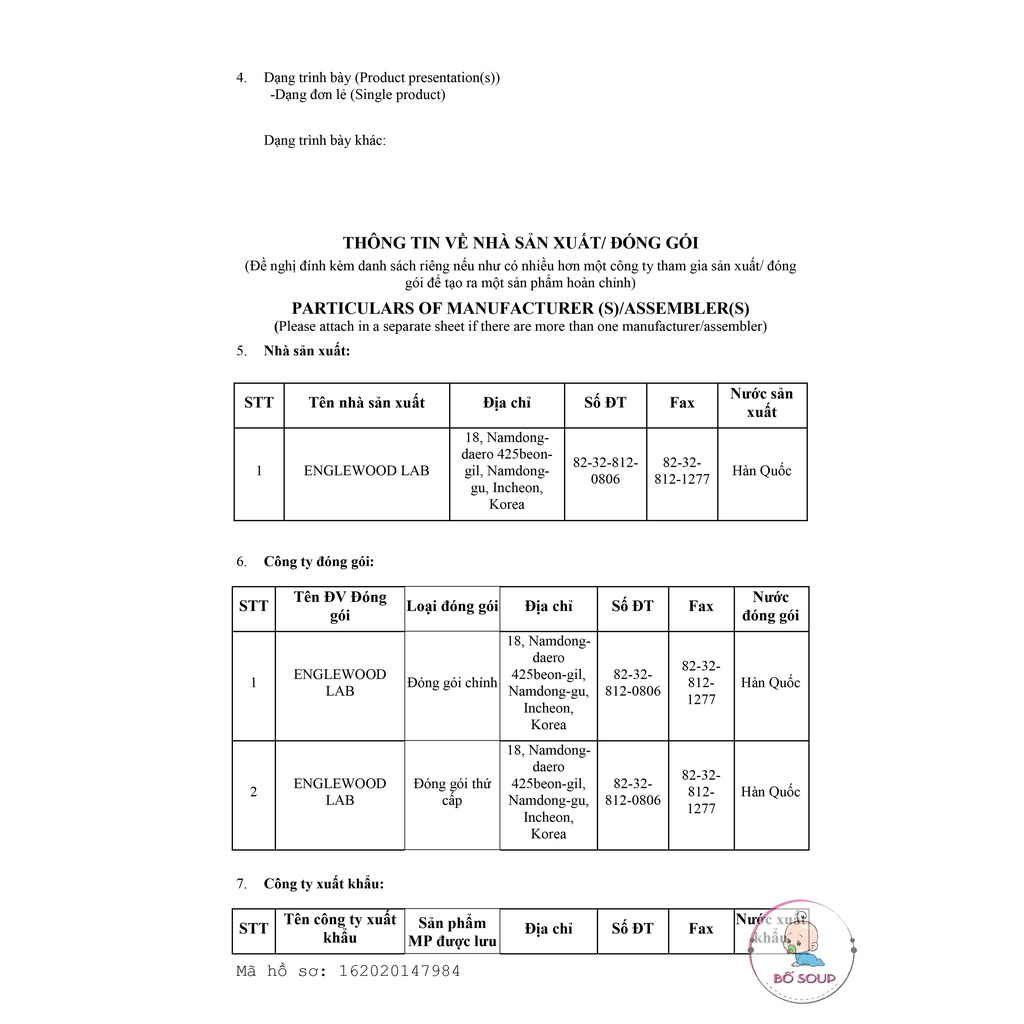 4. Dạng trình bày (Product presentation(s))
-Dạng đơn lẻ (Single product)

Dạng trình bày khác:

THÔNG TIN VỀ NHÀ SẢN XUẤT/ ĐÓNG GÓI
(Đề nghị đính kèm danh sách riêng nếu như có nhiều hơn một công ty tham gia sản xuất/ đóng gói để tạo ra một sản phẩm hoàn chỉnh)

PARTICULARS OF MANUFACTURER (S)/ASSEMBLER(S)
(Please attach in a separate sheet if there are more than one manufacturer/assembler)

5. Nhà sản xuất:

| STT | Tên nhà sản xuất | Địa chỉ | Số ĐT | Fax | Nước sản xuất |
|---|---|---|---|---|---|
| 1 | ENGLEWOOD LAB | 18, Namdong-daero 425beon-gil, Namdong-gu, Incheon, Korea | 82-32-812-0806 | 82-32-812-1277 | Hàn Quốc |

6. Công ty đóng gói:

| STT | Tên ĐV Đóng gói | Loại đóng gói | Địa chỉ | Số ĐT | Fax | Nước đóng gói |
|---|---|---|---|---|---|---|
| 1 | ENGLEWOOD LAB | Đóng gói chính | 18, Namdong-daero 425beon-gil, Namdong-gu, Incheon, Korea | 82-32-812-0806 | 82-32-812-1277 | Hàn Quốc |
| 2 | ENGLEWOOD LAB | Đóng gói thứ cấp | 18, Namdong-daero 425beon-gil, Namdong-gu, Incheon, Korea | 82-32-812-0806 | 82-32-812-1277 | Hàn Quốc |

7. Công ty xuất khẩu:

| STT | Tên công ty xuất khẩu | Sản phẩm MP được lưu | Địa chỉ | Số ĐT | Fax | Nước xuất khẩu |
|---|---|---|---|---|---|---|

Mã hồ sơ: 162020147984

BỐ SOUP